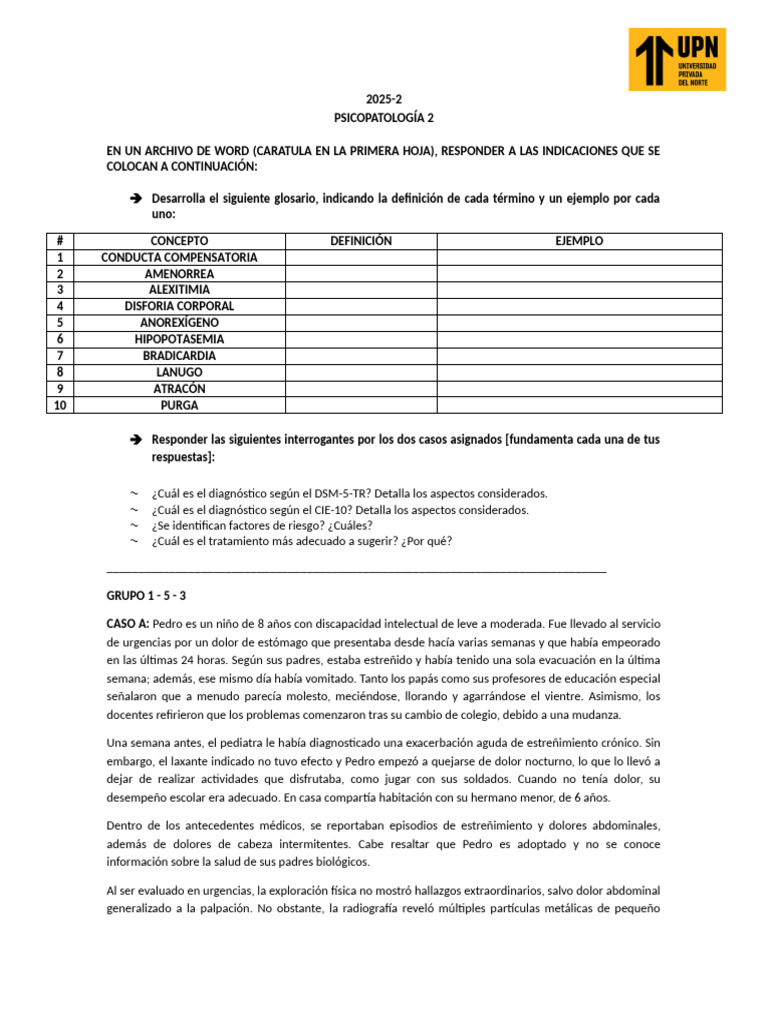 UPN
UNIVERSIDAD PRIVADA DEL NORTE

2025-2
PSICOPATOLOGÍA 2

EN UN ARCHIVO DE WORD (CARATULA EN LA PRIMERA HOJA), RESPONDER A LAS INDICACIONES QUE SE COLOCAN A CONTINUACIÓN:

➔ Desarrolla el siguiente glosario, indicando la definición de cada término y un ejemplo por cada uno:

| # | CONCEPTO | DEFINICIÓN | EJEMPLO |
|---|---|---|---|
| 1 | CONDUCTA COMPENSATORIA | | |
| 2 | AMENORREA | | |
| 3 | ALEXITIMIA | | |
| 4 | DISFORIA CORPORAL | | |
| 5 | ANOREXÍGENO | | |
| 6 | HIPOPOTASEMIA | | |
| 7 | BRADICARDIA | | |
| 8 | LANUGO | | |
| 9 | ATRACÓN | | |
| 10 | PURGA | | |

➔ Responder las siguientes interrogantes por los dos casos asignados [fundamenta cada una de tus respuestas]:

~ ¿Cuál es el diagnóstico según el DSM-5-TR? Detalla los aspectos considerados.
~ ¿Cuál es el diagnóstico según el CIE-10? Detalla los aspectos considerados.
~ ¿Se identifican factores de riesgo? ¿Cuáles?
~ ¿Cuál es el tratamiento más adecuado a sugerir? ¿Por qué?

GRUPO 1 - 5 - 3

CASO A: Pedro es un niño de 8 años con discapacidad intelectual de leve a moderada. Fue llevado al servicio de urgencias por un dolor de estómago que presentaba desde hacía varias semanas y que había empeorado en las últimas 24 horas. Según sus padres, estaba estreñido y había tenido una sola evacuación en la última semana; además, ese mismo día había vomitado. Tanto los papás como sus profesores de educación especial señalaron que a menudo parecía molesto, meciéndose, llorando y agarrándose el vientre. Asimismo, los docentes refirieron que los problemas comenzaron tras su cambio de colegio, debido a una mudanza.

Una semana antes, el pediatra le había diagnosticado una exacerbación aguda de estreñimiento crónico. Sin embargo, el laxante indicado no tuvo efecto y Pedro empezó a quejarse de dolor nocturno, lo que lo llevó a dejar de realizar actividades que disfrutaba, como jugar con sus soldados. Cuando no tenía dolor, su desempeño escolar era adecuado. En casa compartía habitación con su hermano menor, de 6 años.

Dentro de los antecedentes médicos, se reportaban episodios de estreñimiento y dolores abdominales, además de dolores de cabeza intermitentes. Cabe resaltar que Pedro es adoptado y no se conoce información sobre la salud de sus padres biológicos.

Al ser evaluado en urgencias, la exploración física no mostró hallazgos extraordinarios, salvo dolor abdominal generalizado a la palpación. No obstante, la radiografía reveló múltiples partículas metálicas de pequeño